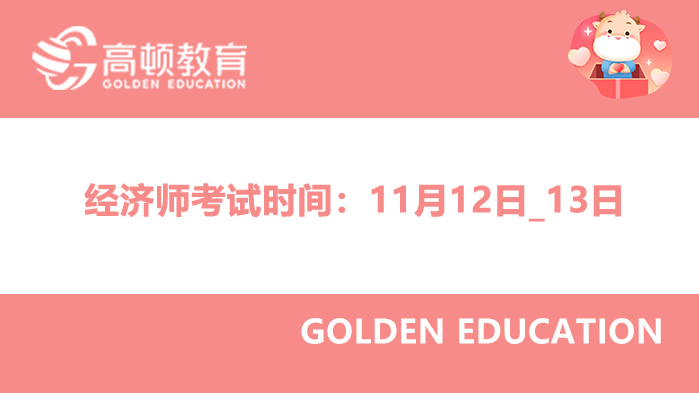 高顿教育
GOLDEN EDUCATION

经济师考试时间：11月12日_13日

GOLDEN EDUCATION